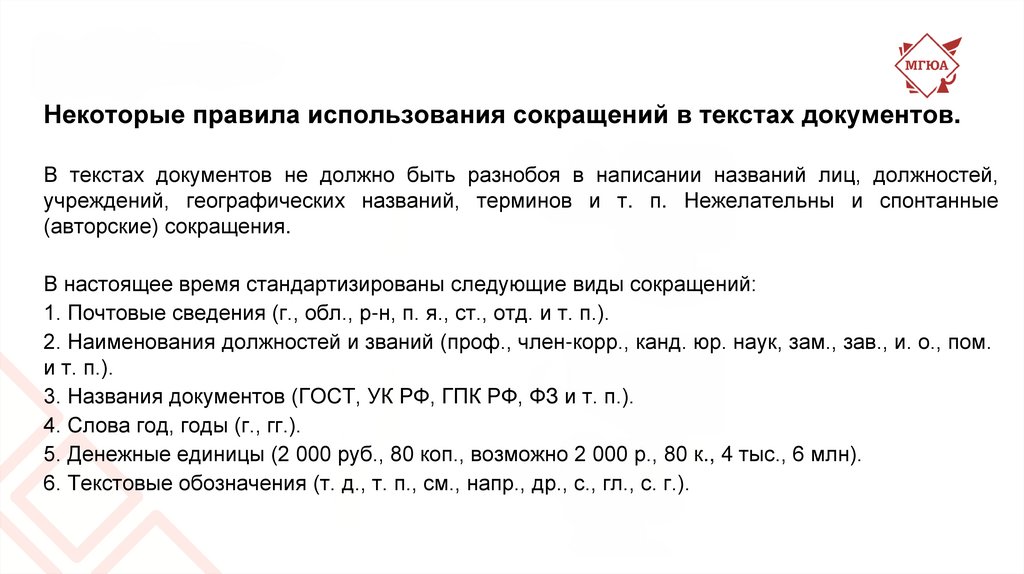 МГЮА

Некоторые правила использования сокращений в текстах документов.

В текстах документов не должно быть разнобоя в написании названий лиц, должностей, учреждений, географических названий, терминов и т. п. Нежелательны и спонтанные (авторские) сокращения.

В настоящее время стандартизированы следующие виды сокращений:
1. Почтовые сведения (г., обл., р-н, п. я., ст., отд. и т. п.).
2. Наименования должностей и званий (проф., член-корр., канд. юр. наук, зам., зав., и. о., пом. и т. п.).
3. Названия документов (ГОСТ, УК РФ, ГПК РФ, ФЗ и т. п.).
4. Слова год, годы (г., гг.).
5. Денежные единицы (2 000 руб., 80 коп., возможно 2 000 р., 80 к., 4 тыс., 6 млн).
6. Текстовые обозначения (т. д., т. п., см., напр., др., с., гл., с. г.).